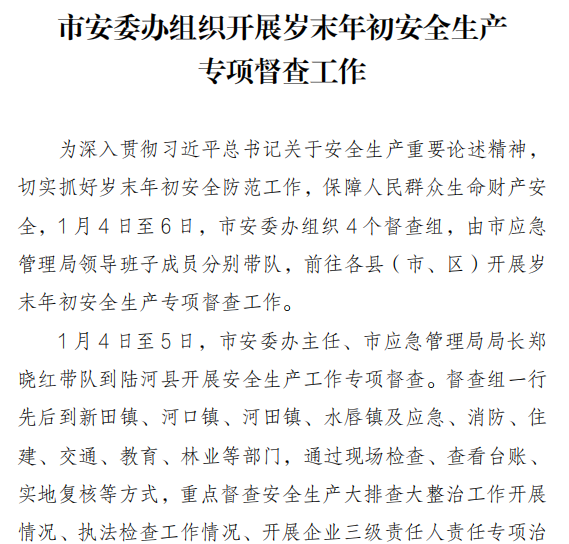 市安委办组织开展岁末年初安全生产专项督查工作

为深入贯彻习近平总书记关于安全生产重要论述精神，切实抓好岁末年初安全防范工作，保障人民群众生命财产安全，1月4日至6日，市安委办组织4个督查组，由市应急管理局领导班子成员分别带队，前往各县（市、区）开展岁末年初安全生产专项督查工作。

1月4日至5日，市安委办主任、市应急管理局局长郑晓红带队到陆河县开展安全生产工作专项督查。督查组一行先后到新田镇、河口镇、河田镇、水唇镇及应急、消防、住建、交通、教育、林业等部门，通过现场检查、查看台账、实地复核等方式，重点督查安全生产大排查大整治工作开展情况、执法检查工作情况、开展企业三级责任人责任专项治